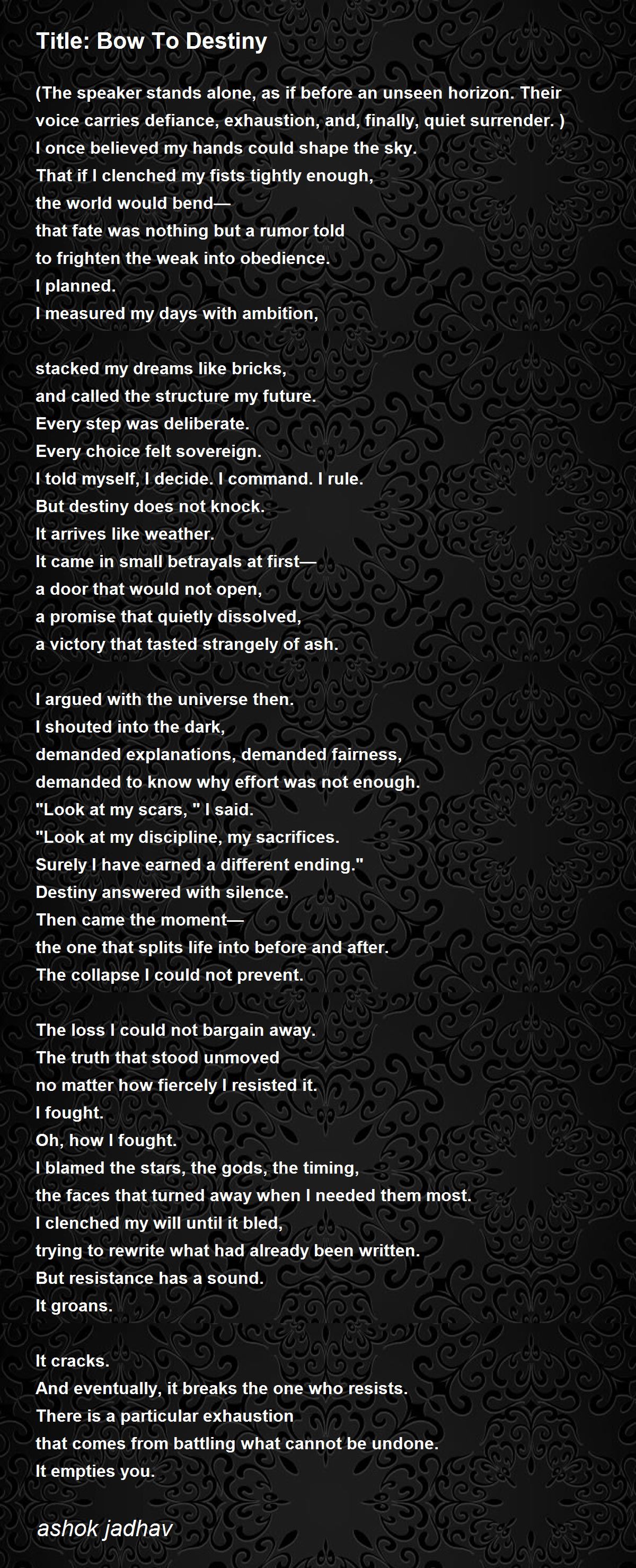 Title: Bow To Destiny

(The speaker stands alone, as if before an unseen horizon. Their voice carries defiance, exhaustion, and, finally, quiet surrender. )
I once believed my hands could shape the sky.
That if I clenched my fists tightly enough,
the world would bend—
that fate was nothing but a rumor told
to frighten the weak into obedience.
I planned.
I measured my days with ambition,

stacked my dreams like bricks,
and called the structure my future.
Every step was deliberate.
Every choice felt sovereign.
I told myself, I decide. I command. I rule.
But destiny does not knock.
It arrives like weather.
It came in small betrayals at first—
a door that would not open,
a promise that quietly dissolved,
a victory that tasted strangely of ash.

I argued with the universe then.
I shouted into the dark,
demanded explanations, demanded fairness,
demanded to know why effort was not enough.
"Look at my scars, " I said.
"Look at my discipline, my sacrifices.
Surely I have earned a different ending."
Destiny answered with silence.
Then came the moment—
the one that splits life into before and after.
The collapse I could not prevent.

The loss I could not bargain away.
The truth that stood unmoved
no matter how fiercely I resisted it.
I fought.
Oh, how I fought.
I blamed the stars, the gods, the timing,
the faces that turned away when I needed them most.
I clenched my will until it bled,
trying to rewrite what had already been written.
But resistance has a sound.
It groans.

It cracks.
And eventually, it breaks the one who resists.
There is a particular exhaustion
that comes from battling what cannot be undone.
It empties you.

ashok jadhav